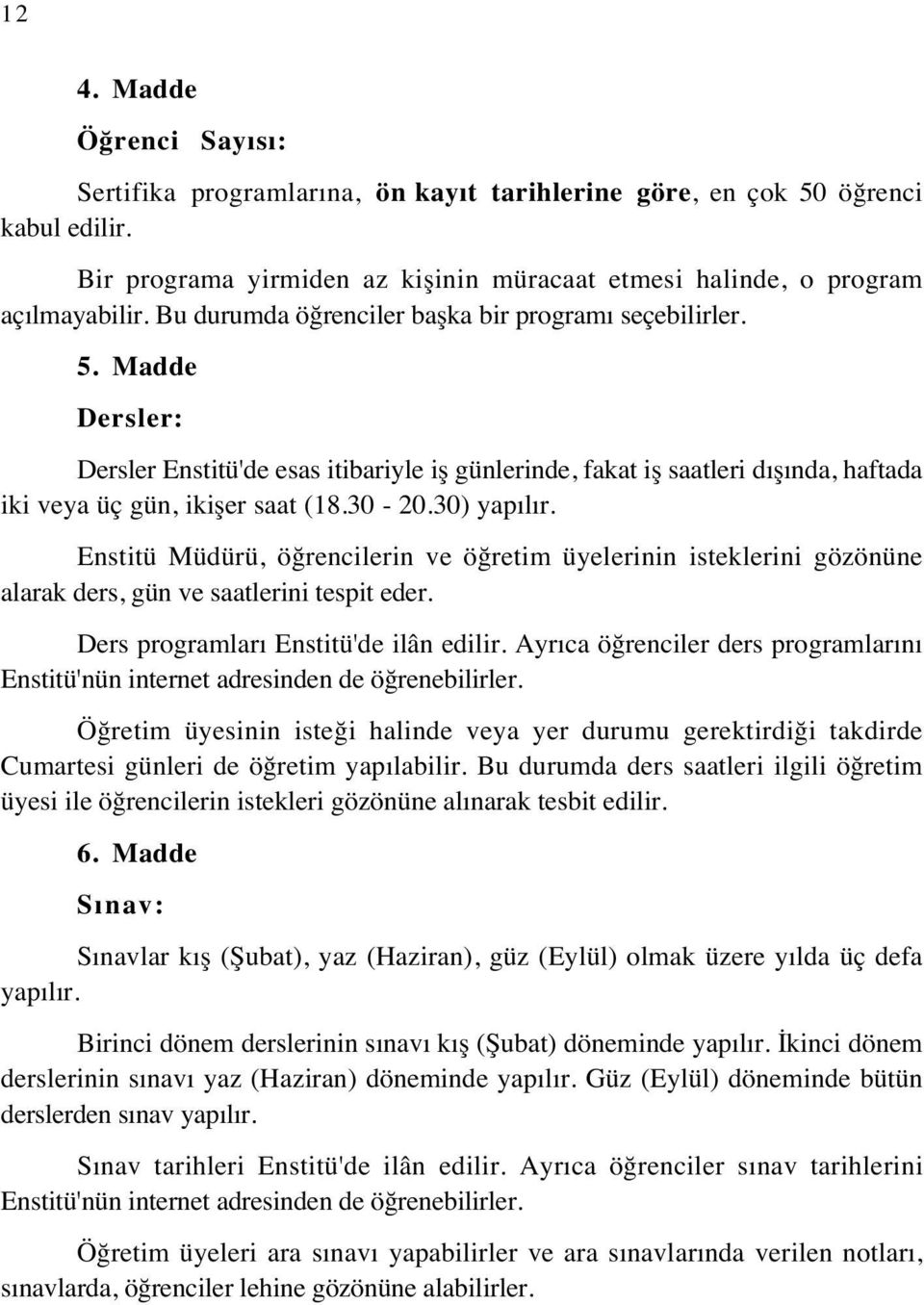 12

4. Madde

Öğrenci Sayısı:

Sertifika programlarına, ön kayıt tarihlerine göre, en çok 50 öğrenci kabul edilir.

Bir programa yirmiden az kişinin müracaat etmesi halinde, o program açılmayabilir. Bu durumda öğrenciler başka bir programı seçebilirler.

5. Madde

Dersler:

Dersler Enstitü'de esas itibariyle iş günlerinde, fakat iş saatleri dışında, haftada iki veya üç gün, ikişer saat (18.30 - 20.30) yapılır.

Enstitü Müdürü, öğrencilerin ve öğretim üyelerinin isteklerini gözönüne alarak ders, gün ve saatlerini tespit eder.

Ders programları Enstitü'de ilân edilir. Ayrıca öğrenciler ders programlarını Enstitü'nün internet adresinden de öğrenebilirler.

Öğretim üyesinin isteği halinde veya yer durumu gerektirdiği takdirde Cumartesi günleri de öğretim yapılabilir. Bu durumda ders saatleri ilgili öğretim üyesi ile öğrencilerin istekleri gözönüne alınarak tesbit edilir.

6. Madde

Sınav:

Sınavlar kış (Şubat), yaz (Haziran), güz (Eylül) olmak üzere yılda üç defa yapılır.

Birinci dönem derslerinin sınavı kış (Şubat) döneminde yapılır. İkinci dönem derslerinin sınavı yaz (Haziran) döneminde yapılır. Güz (Eylül) döneminde bütün derslerden sınav yapılır.

Sınav tarihleri Enstitü'de ilân edilir. Ayrıca öğrenciler sınav tarihlerini Enstitü'nün internet adresinden de öğrenebilirler.

Öğretim üyeleri ara sınavı yapabilirler ve ara sınavlarında verilen notları, sınavlarda, öğrenciler lehine gözönüne alabilirler.